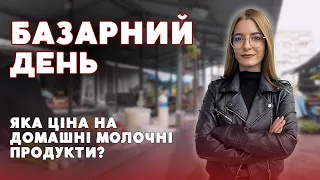 БАЗАРНИЙ ДЕНЬ

ЯКА ЦІНА НА ДОМАШНІ МОЛОЧНІ ПРОДУКТИ?